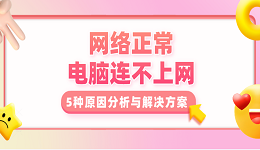 网络正常
电脑连不上网

5种原因分析与解决方案